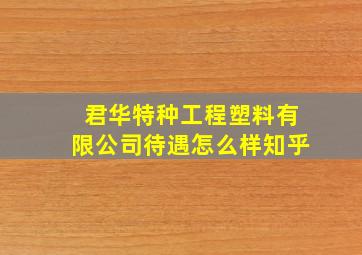 君华特种工程塑料有限公司待遇怎么样知乎